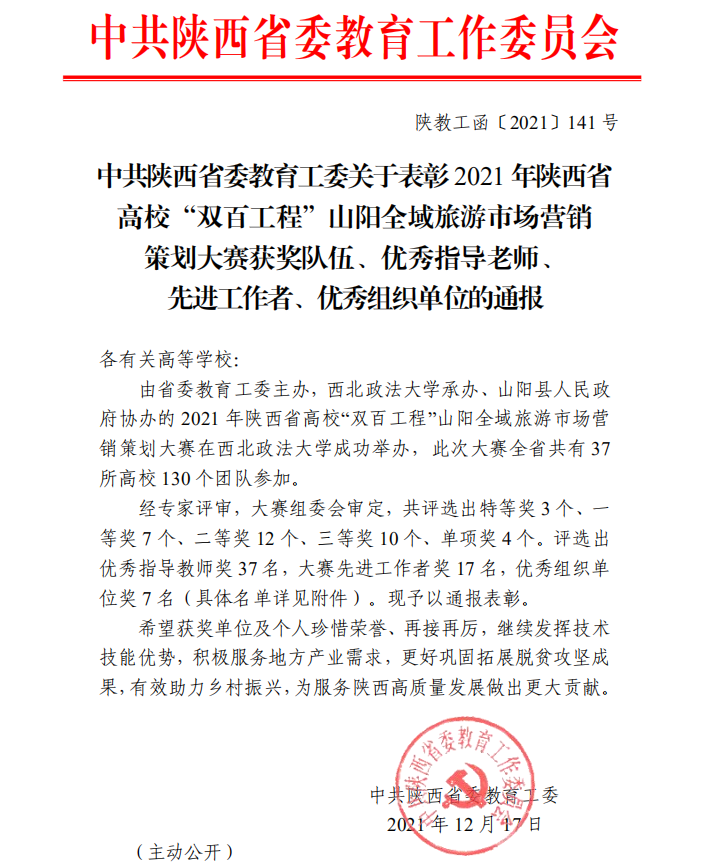 中共陕西省委教育工作委员会

陕教工函〔2021〕141 号

中共陕西省委教育工委关于表彰 2021 年陕西省高校“双百工程”山阳全域旅游市场营销策划大赛获奖队伍、优秀指导老师、先进工作者、优秀组织单位的通报

各有关高等学校：

由省委教育工委主办，西北政法大学承办、山阳县人民政府协办的 2021 年陕西省高校“双百工程”山阳全域旅游市场营销策划大赛在西北政法大学成功举办，此次大赛全省共有 37 所高校 130 个团队参加。

经专家评审，大赛组委会审定，共评选出特等奖 3 个、一等奖 7 个、二等奖 12 个、三等奖 10 个、单项奖 4 个。评选出优秀指导教师奖 37 名，大赛先进工作者奖 17 名，优秀组织单位奖 7 名（具体名单详见附件）。现予以通报表彰。

希望获奖单位及个人珍惜荣誉、再接再厉，继续发挥技术技能优势，积极服务地方产业需求，更好巩固拓展脱贫攻坚成果，有效助力乡村振兴，为服务陕西高质量发展做出更大贡献。

中共陕西省委教育工作委员会

中共陕西省委教育工委
2021 年 12 月 17 日

（主动公开）